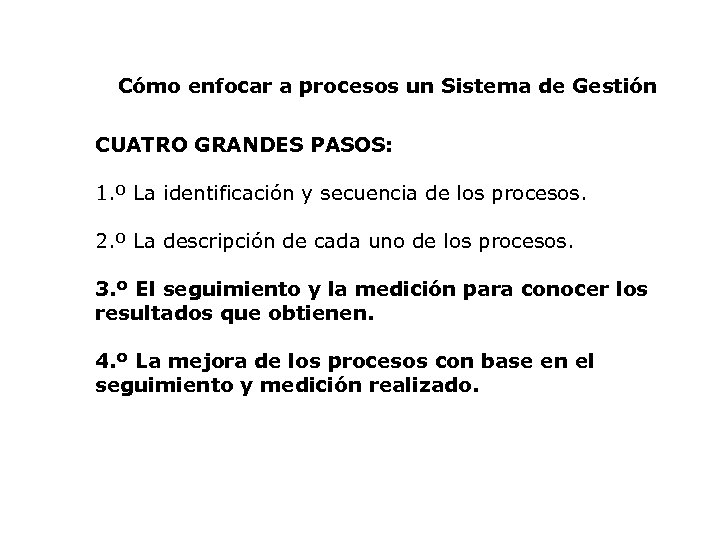 Cómo enfocar a procesos un Sistema de Gestión

CUATRO GRANDES PASOS:

1.º La identificación y secuencia de los procesos.

2.º La descripción de cada uno de los procesos.

3.º El seguimiento y la medición para conocer los resultados que obtienen.

4.º La mejora de los procesos con base en el seguimiento y medición realizado.